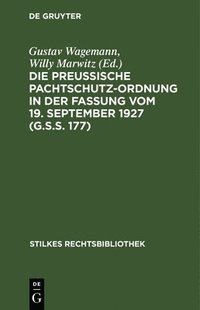 DE GRUYTER

Gustav Wagemann, Willy Marwitz (Ed.)

DIE PREUSSISCHE PACHTSCHUTZ-ORDNUNG IN DER FASSUNG VOM 19. SEPTEMBER 1927 (G.S.S. 177)

STILKES RECHTSBIBLIOTHEK

DE G